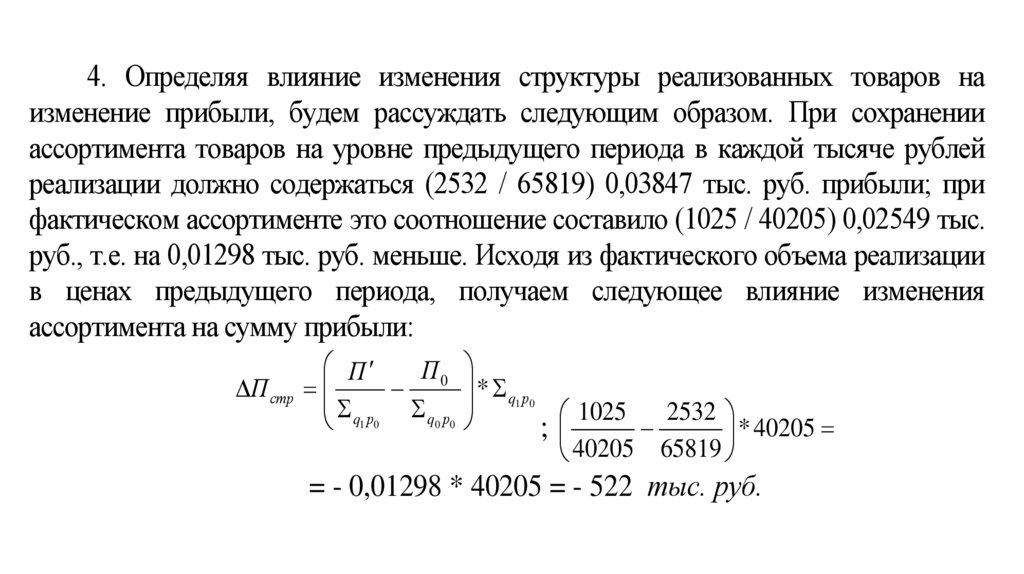 4. Определяя влияние изменения структуры реализованных товаров на изменение прибыли, будем рассуждать следующим образом. При сохранении ассортимента товаров на уровне предыдущего периода в каждой тысяче рублей реализации должно содержаться (2532 / 65819) 0,03847 тыс. руб. прибыли; при фактическом ассортименте это соотношение составило (1025 / 40205) 0,02549 тыс. руб., т.е. на 0,01298 тыс. руб. меньше. Исходя из фактического объема реализации в ценах предыдущего периода, получаем следующее влияние изменения ассортимента на сумму прибыли:

$\Delta П_{стр} = \left( \frac{П'}{\Sigma_{q_1 p_0}} - \frac{П_0}{\Sigma_{q_0 p_0}} \right) * \Sigma_{q_1 p_0}$ ; $\left( \frac{1025}{40205} - \frac{2532}{65819} \right) * 40205 =$

= - 0,01298 * 40205 = - 522 тыс. руб.